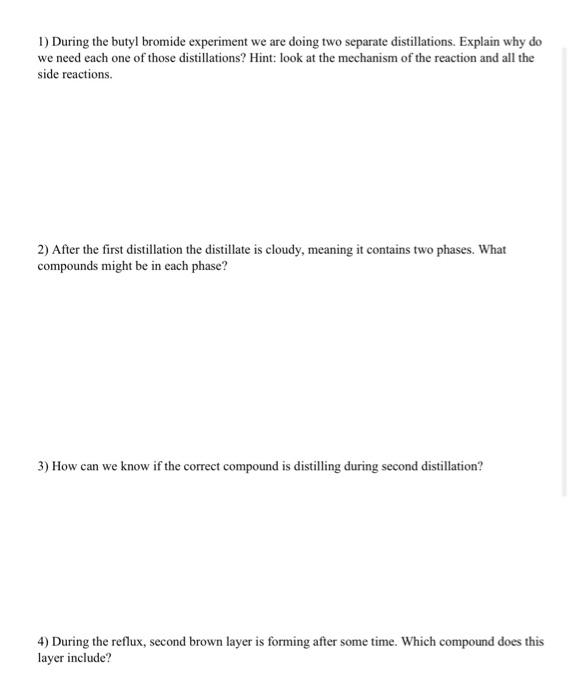 1) During the butyl bromide experiment we are doing two separate distillations. Explain why do we need each one of those distillations? Hint: look at the mechanism of the reaction and all the side reactions.

2) After the first distillation the distillate is cloudy, meaning it contains two phases. What compounds might be in each phase?

3) How can we know if the correct compound is distilling during second distillation?

4) During the reflux, second brown layer is forming after some time. Which compound does this layer include?